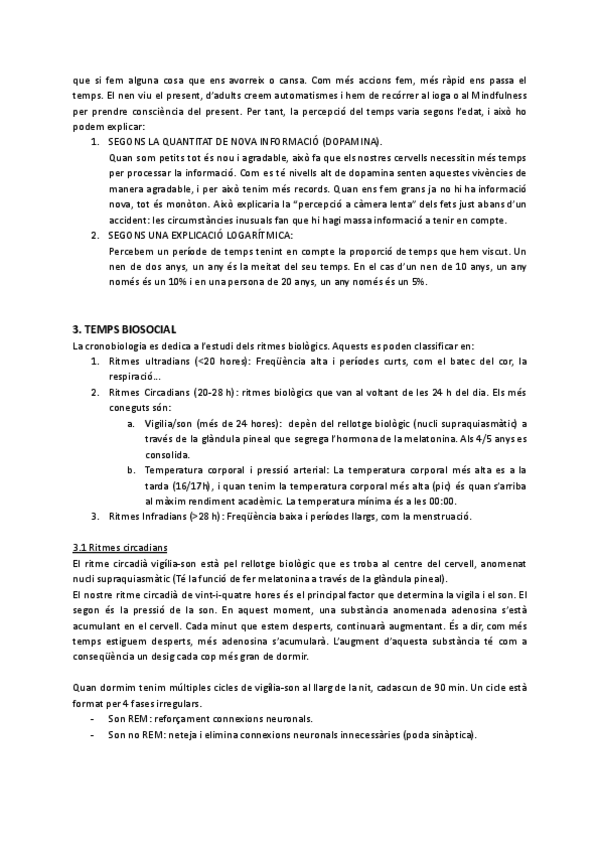 que si fem alguna cosa que ens avorreix o cansa. Com més accions fem, més ràpid ens passa el temps. El nen viu el present, d'adults creem automatismes i hem de recórrer al ioga o al Mindfulness per prendre consciència del present. Per tant, la percepció del temps varia segons l'edat, i això ho podem explicar:

1. SEGONS LA QUANTITAT DE NOVA INFORMACIÓ (DOPAMINA).
Quan som petits tot és nou i agradable, això fa que els nostres cervells necessitin més temps per processar la informació. Com es té nivells alt de dopamina senten aquestes vivències de manera agradable, i per això tenim més records. Quan ens fem grans ja no hi ha informació nova, tot és monòton. Això explicaria la "percepció a càmera lenta" dels fets just abans d'un accident: les circumstàncies inusuals fan que hi hagi massa informació a tenir en compte.
2. SEGONS UNA EXPLICACIÓ LOGARÍTMICA:
Percebem un període de temps tenint en compte la proporció de temps que hem viscut. Un nen de dos anys, un any és la meitat del seu temps. En el cas d'un nen de 10 anys, un any només és un 10% i en una persona de 20 anys, un any només és un 5%.

3. TEMPS BIOSOCIAL
La cronobiologia es dedica a l'estudi dels ritmes biològics. Aquests es poden classificar en:
1. Ritmes ultradians (<20 hores): Freqüència alta i períodes curts, com el batec del cor, la respiració...
2. Ritmes Circadians (20-28 h): ritmes biològics que van al voltant de les 24 h del dia. Els més coneguts són:
a. Vigília/son (més de 24 hores): depèn del rellotge biològic (nucli supraquiasmàtic) a través de la glàndula pineal que segrega l'hormona de la melatonina. Als 4/5 anys es consolida.
b. Temperatura corporal i pressió arterial: La temperatura corporal més alta es a la tarda (16/17h), i quan tenim la temperatura corporal més alta (pic) és quan s'arriba al màxim rendiment acadèmic. La temperatura mínima és a les 00:00.
3. Ritmes Infradians (>28 h): Freqüència baixa i períodes llargs, com la menstruació.

3.1 Ritmes circadians
El ritme circadià vigília-son està pel rellotge biològic que es troba al centre del cervell, anomenat nucli supraquiasmàtic (Té la funció de fer melatonina a través de la glàndula pineal).
El nostre ritme circadià de vint-i-quatre hores és el principal factor que determina la vigília i el son. El segon és la pressió de la son. En aquest moment, una substància anomenada adenosina s'està acumulant en el cervell. Cada minut que estem desperts, continuarà augmentant. És a dir, com més temps estiguem desperts, més adenosina s'acumularà. L'augment d'aquesta substància té com a conseqüència un desig cada cop més gran de dormir.

Quan dormim tenim múltiples cicles de vigília-son al llarg de la nit, cadascun de 90 min. Un cicle està format per 4 fases irregulars.
- Son REM: reforçament connexions neuronals.
- Son no REM: neteja i elimina connexions neuronals innecessàries (poda sinàptica).